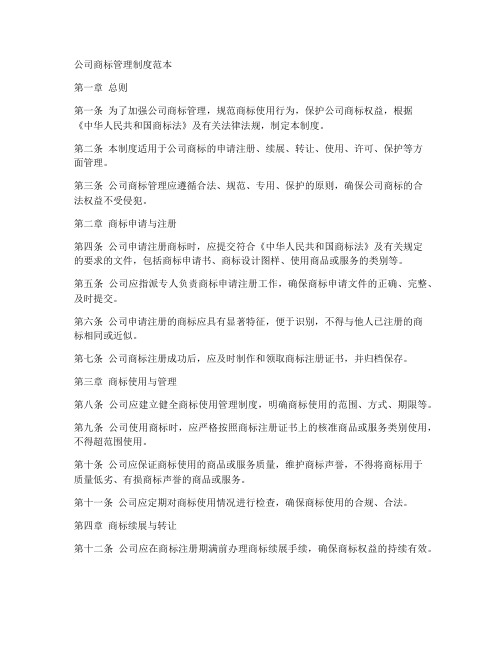 公司商标管理制度范本

第一章 总则

第一条 为了加强公司商标管理，规范商标使用行为，保护公司商标权益，根据《中华人民共和国商标法》及有关法律法规，制定本制度。

第二条 本制度适用于公司商标的申请注册、续展、转让、使用、许可、保护等方面管理。

第三条 公司商标管理应遵循合法、规范、专用、保护的原则，确保公司商标的合法权益不受侵犯。

第二章 商标申请与注册

第四条 公司申请注册商标时，应提交符合《中华人民共和国商标法》及有关规定的要求的文件，包括商标申请书、商标设计图样、使用商品或服务的类别等。

第五条 公司应指派专人负责商标申请注册工作，确保商标申请文件的正确、完整、及时提交。

第六条 公司申请注册的商标应具有显著特征，便于识别，不得与他人已注册的商标相同或近似。

第七条 公司商标注册成功后，应及时制作和领取商标注册证书，并归档保存。

第三章 商标使用与管理

第八条 公司应建立健全商标使用管理制度，明确商标使用的范围、方式、期限等。

第九条 公司使用商标时，应严格按照商标注册证书上的核准商品或服务类别使用，不得超范围使用。

第十条 公司应保证商标使用的商品或服务质量，维护商标声誉，不得将商标用于质量低劣、有损商标声誉的商品或服务。

第十一条 公司应定期对商标使用情况进行检查，确保商标使用的合规、合法。

第四章 商标续展与转让

第十二条 公司应在商标注册期满前办理商标续展手续，确保商标权益的持续有效。